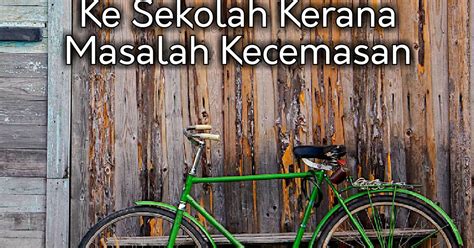 Ke Sekolah Kerana Masalah Kecemasan